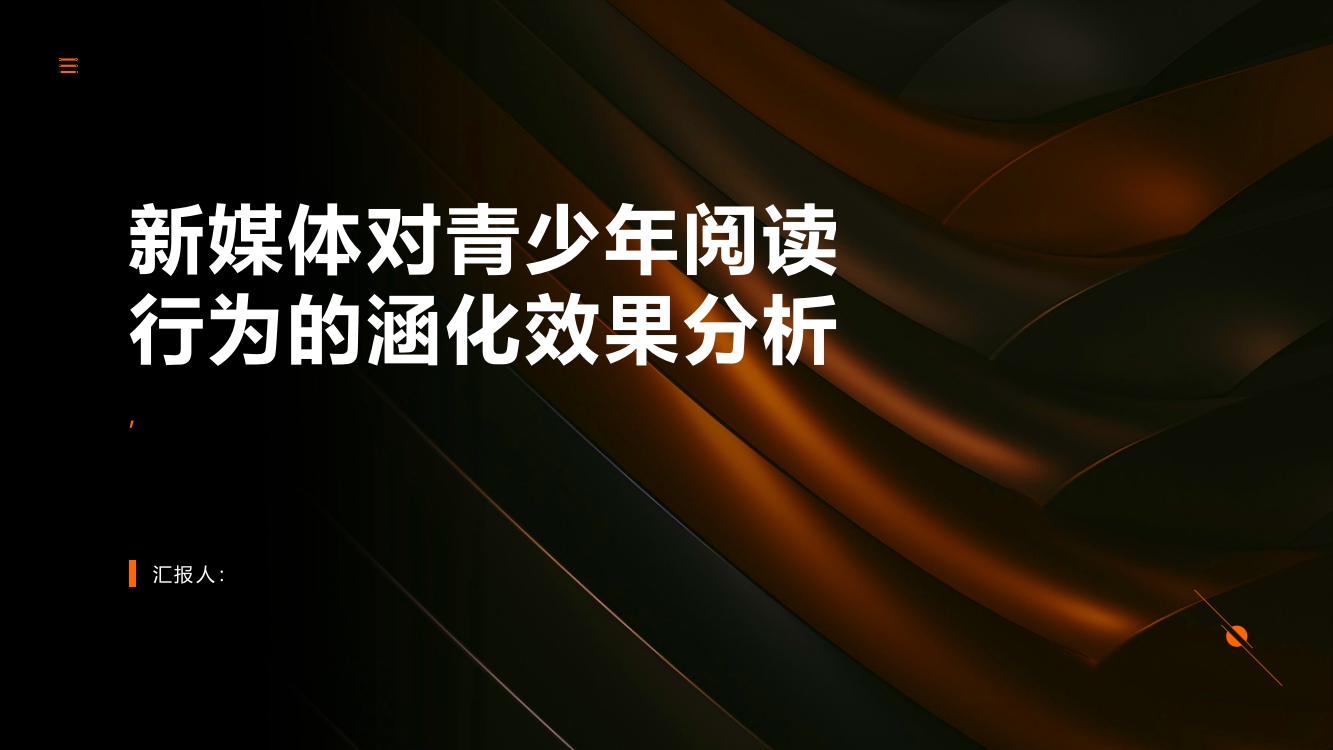 新媒体对青少年阅读行为的涵化效果分析

,

汇报人: